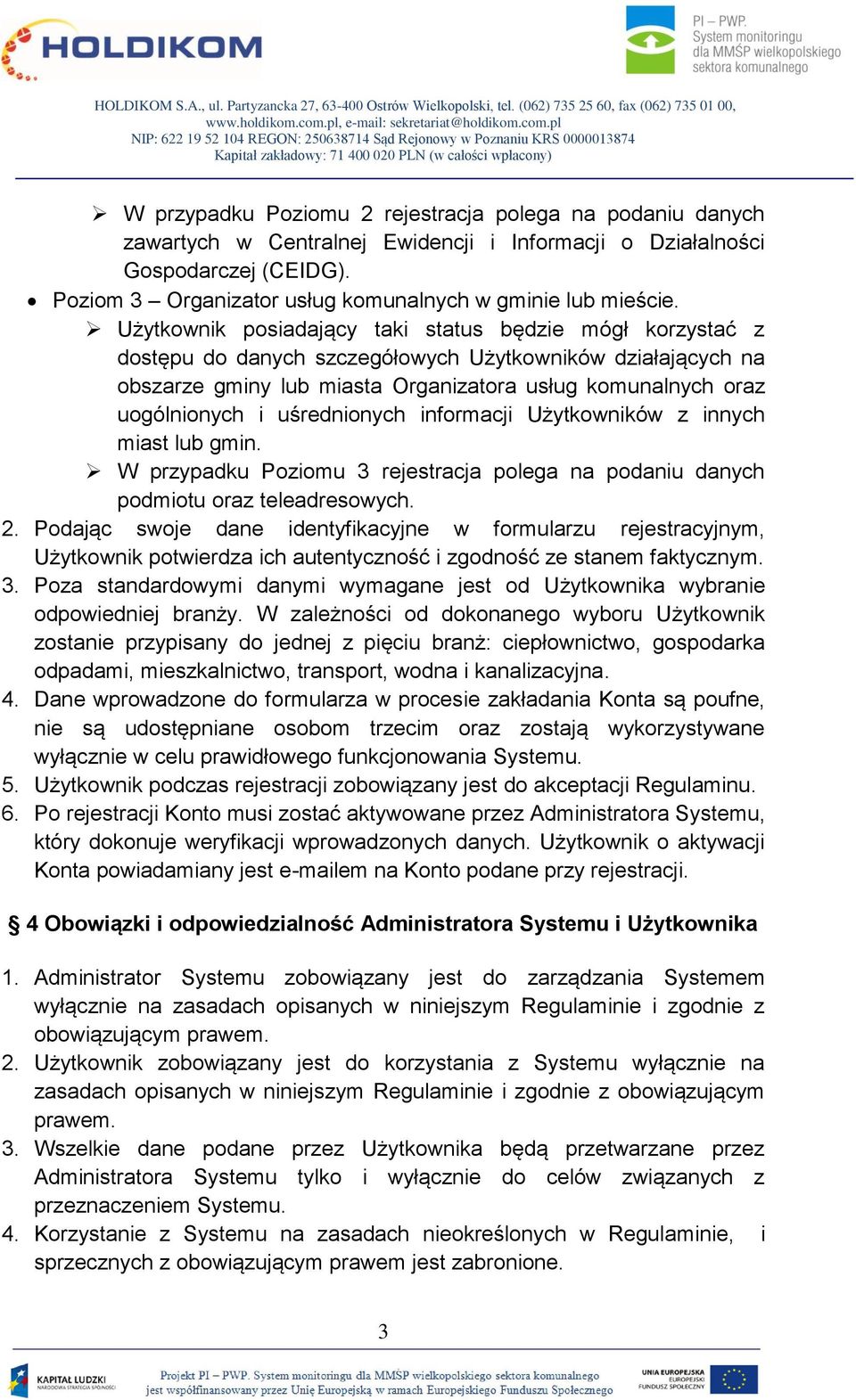 HOLDIKOM

PI – PWP.
System monitoringu
dla MMŚP wielkopolskiego
sektora komunalnego

HOLDIKOM S.A., ul. Partyzancka 27, 63-400 Ostrów Wielkopolski, tel. (062) 735 25 60, fax (062) 735 01 00,
www.holdikom.com.pl, e-mail: sekretariat@holdikom.com.pl
NIP: 622 19 52 104 REGON: 250638714 Sąd Rejonowy w Poznaniu KRS 0000013874
Kapitał zakładowy: 71 400 020 PLN (w całości wpłacony)

➢ W przypadku Poziomu 2 rejestracja polega na podaniu danych zawartych w Centralnej Ewidencji i Informacji o Działalności Gospodarczej (CEIDG).
• Poziom 3 – Organizator usług komunalnych w gminie lub mieście.
➢ Użytkownik posiadający taki status będzie mógł korzystać z dostępu do danych szczegółowych Użytkowników działających na obszarze gminy lub miasta Organizatora usług komunalnych oraz uogólnionych i uśrednionych informacji Użytkowników z innych miast lub gmin.
➢ W przypadku Poziomu 3 rejestracja polega na podaniu danych podmiotu oraz teleadresowych.
2. Podając swoje dane identyfikacyjne w formularzu rejestracyjnym, Użytkownik potwierdza ich autentyczność i zgodność ze stanem faktycznym.
3. Poza standardowymi danymi wymagane jest od Użytkownika wybranie odpowiedniej branży. W zależności od dokonanego wyboru Użytkownik zostanie przypisany do jednej z pięciu branż: ciepłownictwo, gospodarka odpadami, mieszkalnictwo, transport, wodna i kanalizacyjna.
4. Dane wprowadzone do formularza w procesie zakładania Konta są poufne, nie są udostępniane osobom trzecim oraz zostają wykorzystywane wyłącznie w celu prawidłowego funkcjonowania Systemu.
5. Użytkownik podczas rejestracji zobowiązany jest do akceptacji Regulaminu.
6. Po rejestracji Konto musi zostać aktywowane przez Administratora Systemu, który dokonuje weryfikacji wprowadzonych danych. Użytkownik o aktywacji Konta powiadamiany jest e-mailem na Konto podane przy rejestracji.

§ 4 Obowiązki i odpowiedzialność Administratora Systemu i Użytkownika

1. Administrator Systemu zobowiązany jest do zarządzania Systemem wyłącznie na zasadach opisanych w niniejszym Regulaminie i zgodnie z obowiązującym prawem.
2. Użytkownik zobowiązany jest do korzystania z Systemu wyłącznie na zasadach opisanych w niniejszym Regulaminie i zgodnie z obowiązującym prawem.
3. Wszelkie dane podane przez Użytkownika będą przetwarzane przez Administratora Systemu tylko i wyłącznie do celów związanych z przeznaczeniem Systemu.
4. Korzystanie z Systemu na zasadach nieokreślonych w Regulaminie, i sprzecznych z obowiązującym prawem jest zabronione.

3

KAPITAŁ LUDZKI
NARODOWA STRATEGIA SPÓJNOŚCI
Projekt PI – PWP. System monitoringu dla MMŚP wielkopolskiego sektora komunalnego
jest współfinansowany przez Unię Europejską w ramach Europejskiego Funduszu Społecznego
UNIA EUROPEJSKA
EUROPEJSKI
FUNDUSZ SPOŁECZNY